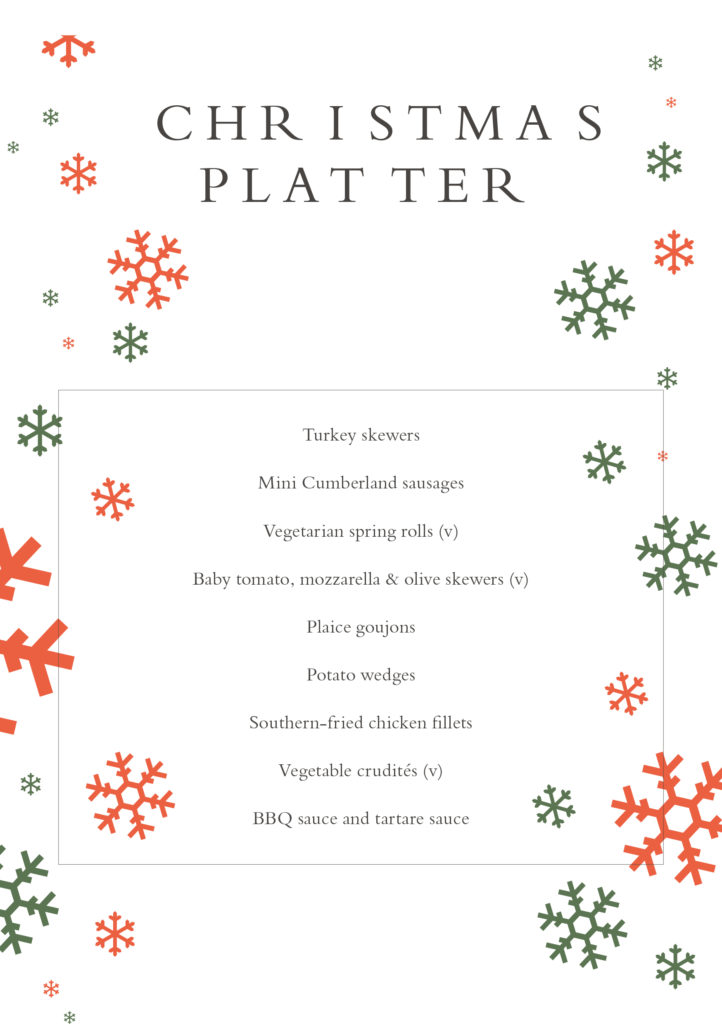 CHRISTMAS PLATTER

Turkey skewers

Mini Cumberland sausages

Vegetarian spring rolls (v)

Baby tomato, mozzarella & olive skewers (v)

Plaice goujons

Potato wedges

Southern-fried chicken fillets

Vegetable crudités (v)

BBQ sauce and tartare sauce